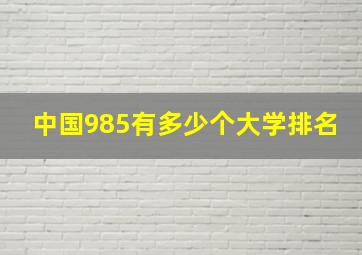 中国985有多少个大学排名